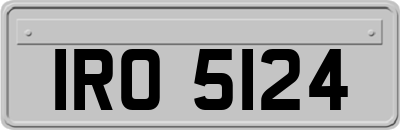 IRO 5124